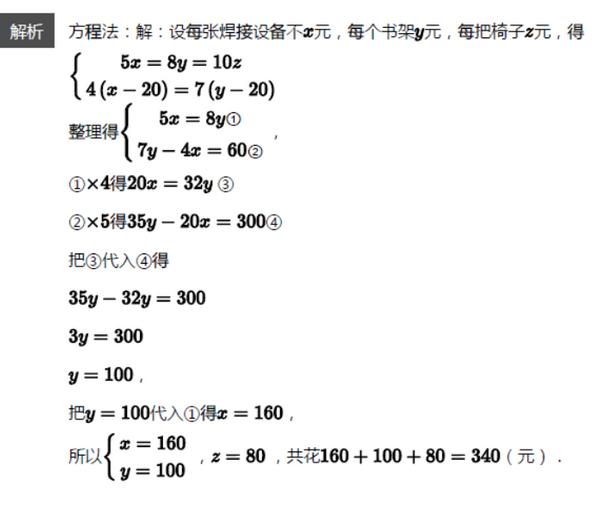 解析

方程法：解：设每张焊接设备不$x$元，每个书架$y$元，每把椅子$z$元，得

$\begin{cases} 5x=8y=10z \\ 4(x-20)=7(y-20) \end{cases}$

整理得$\begin{cases} 5x=8y① \\ 7y-4x=60② \end{cases}$，

①×4得$20x=32y$ ③

②×5得$35y-20x=300$④

把③代入④得

$35y-32y=300$

$3y=300$

$y=100$，

把$y=100$代入①得$x=160$，

所以$\begin{cases} x=160 \\ y=100 \end{cases}$，$z=80$，共花$160+100+80=340$（元）．